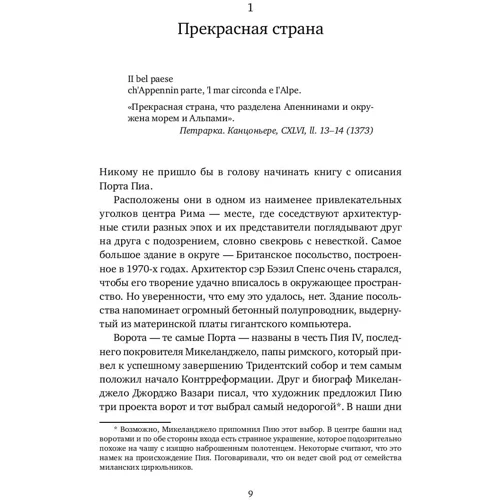 1

Прекрасная страна

Il bel paese
ch'Appennin parte, 'l mar circonda e l'Alpe.

«Прекрасная страна, что разделена Апеннинами и окружена морем и Альпами».

Петрарка. Канцоньере, CXLVI, ll. 13–14 (1373)

Никому не пришло бы в голову начинать книгу с описания Порта Пиа.

Расположены они в одном из наименее привлекательных уголков центра Рима — месте, где соседствуют архитектурные стили разных эпох и их представители поглядывают друг на друга с подозрением, словно свекровь с невесткой. Самое большое здание в округе — Британское посольство, построенное в 1970-х годах. Архитектор сэр Бэзил Спенс очень старался, чтобы его творение удачно вписалось в окружающее пространство. Но уверенности, что ему это удалось, нет. Здание посольства напоминает огромный бетонный полупроводник, выдернутый из материнской платы гигантского компьютера.

Ворота — те самые Порта — названы в честь Пия IV, последнего покровителя Микеланджело, папы римского, который привел к успешному завершению Тридентский собор и тем самым положил начало Контрреформации. Друг и биограф Микеланджело Джорджо Вазари писал, что художник предложил Пию три проекта ворот и тот выбрал самый недорогой*. В наши дни

* Возможно, Микеланджело припомнил Пию этот выбор. В центре башни над воротами и по обе стороны входа есть странное украшение, которое подозрительно похоже на чашу с изящно наброшенным полотенцем. Некоторые считают, что это намек на происхождение Пия. Поговаривали, что он ведет свой род от семейства миланских цирюльников.

9